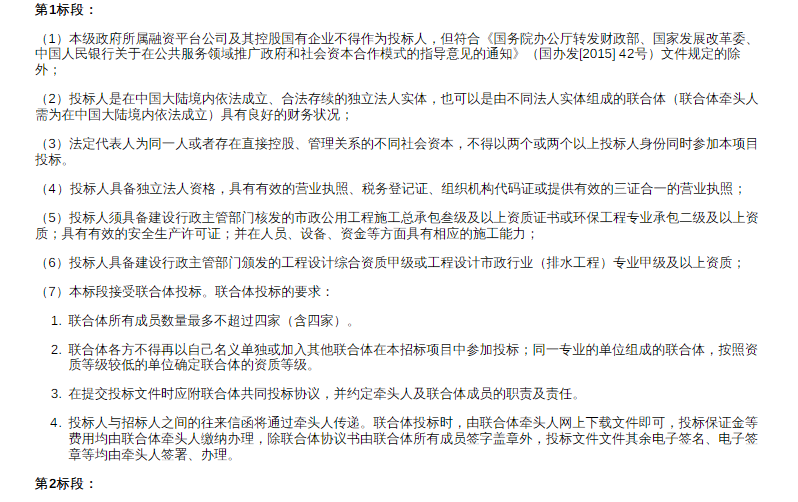 第1标段：

（1）本级政府所属融资平台公司及其控股国有企业不得作为投标人，但符合《国务院办公厅转发财政部、国家发展改革委、中国人民银行关于在公共服务领域推广政府和社会资本合作模式的指导意见的通知》（国办发[2015] 42号）文件规定的除外；

（2）投标人是在中国大陆境内依法成立、合法存续的独立法人实体，也可以是由不同法人实体组成的联合体（联合体牵头人需为在中国大陆境内依法成立）具有良好的财务状况；

（3）法定代表人为同一人或者存在直接控股、管理关系的不同社会资本，不得以两个或两个以上投标人身份同时参加本项目投标。

（4）投标人具备独立法人资格，具有有效的营业执照、税务登记证、组织机构代码证或提供有效的三证合一的营业执照；

（5）投标人须具备建设行政主管部门核发的市政公用工程施工总承包叁级及以上资质证书或环保工程专业承包二级及以上资质；具有有效的安全生产许可证；并在人员、设备、资金等方面具有相应的施工能力；

（6）投标人具备建设行政主管部门颁发的工程设计综合资质甲级或工程设计市政行业（排水工程）专业甲级及以上资质；

（7）本标段接受联合体投标。联合体投标的要求：

1. 联合体所有成员数量最多不超过四家（含四家）。

2. 联合体各方不得再以自己名义单独或加入其他联合体在本招标项目中参加投标；同一专业的单位组成的联合体，按照资质等级较低的单位确定联合体的资质等级。

3. 在提交投标文件时应附联合体共同投标协议，并约定牵头人及联合体成员的职责及责任。

4. 投标人与招标人之间的往来信函将通过牵头人传递。联合体投标时，由联合体牵头人网上下载文件即可，投标保证金等费用均由联合体牵头人缴纳办理，除联合体协议书由联合体所有成员签字盖章外，投标文件文件其余电子签名、电子签章等均由牵头人签署、办理。

第2标段：